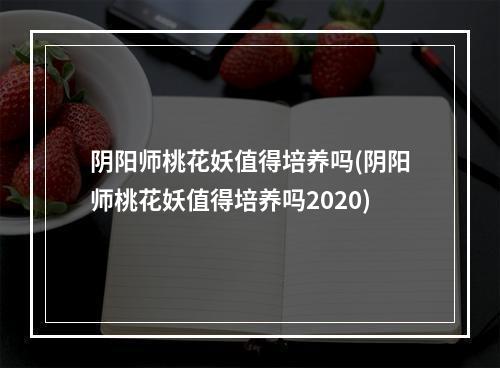 阴阳师桃花妖值得培养吗(阴阳师桃花妖值得培养吗2020)